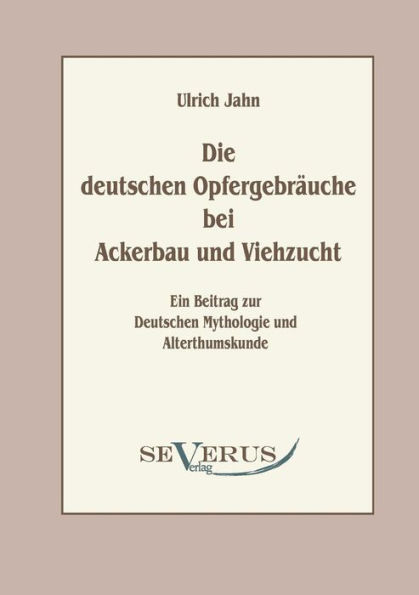 Ulrich Jahn

Die deutschen Opfergebräuche bei Ackerbau und Viehzucht

Ein Beitrag zur Deutschen Mythologie und Alterthumskunde

SEVERUS Verlag